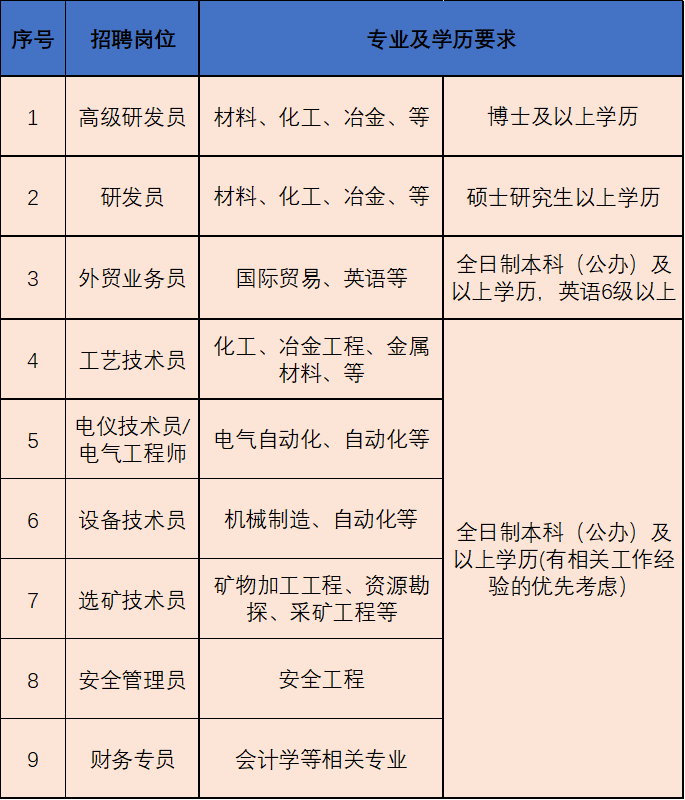 | 序号 | 招聘岗位 | 专业及学历要求 | |
|---|---|---|---|
| 1 | 高级研发员 | 材料、化工、冶金、等 | 博士及以上学历 |
| 2 | 研发员 | 材料、化工、冶金、等 | 硕士研究生以上学历 |
| 3 | 外贸业务员 | 国际贸易、英语等 | 全日制本科（公办）及以上学历，英语6级以上 |
| 4 | 工艺技术员 | 化工、冶金工程、金属材料、等 | 全日制本科（公办）及以上学历(有相关工作经验的优先考虑) |
| 5 | 电仪技术员/电气工程师 | 电气自动化、自动化等 | |
| 6 | 设备技术员 | 机械制造、自动化等 | |
| 7 | 选矿技术员 | 矿物加工工程、资源勘探、采矿工程等 | |
| 8 | 安全管理员 | 安全工程 | |
| 9 | 财务专员 | 会计学等相关专业 | |